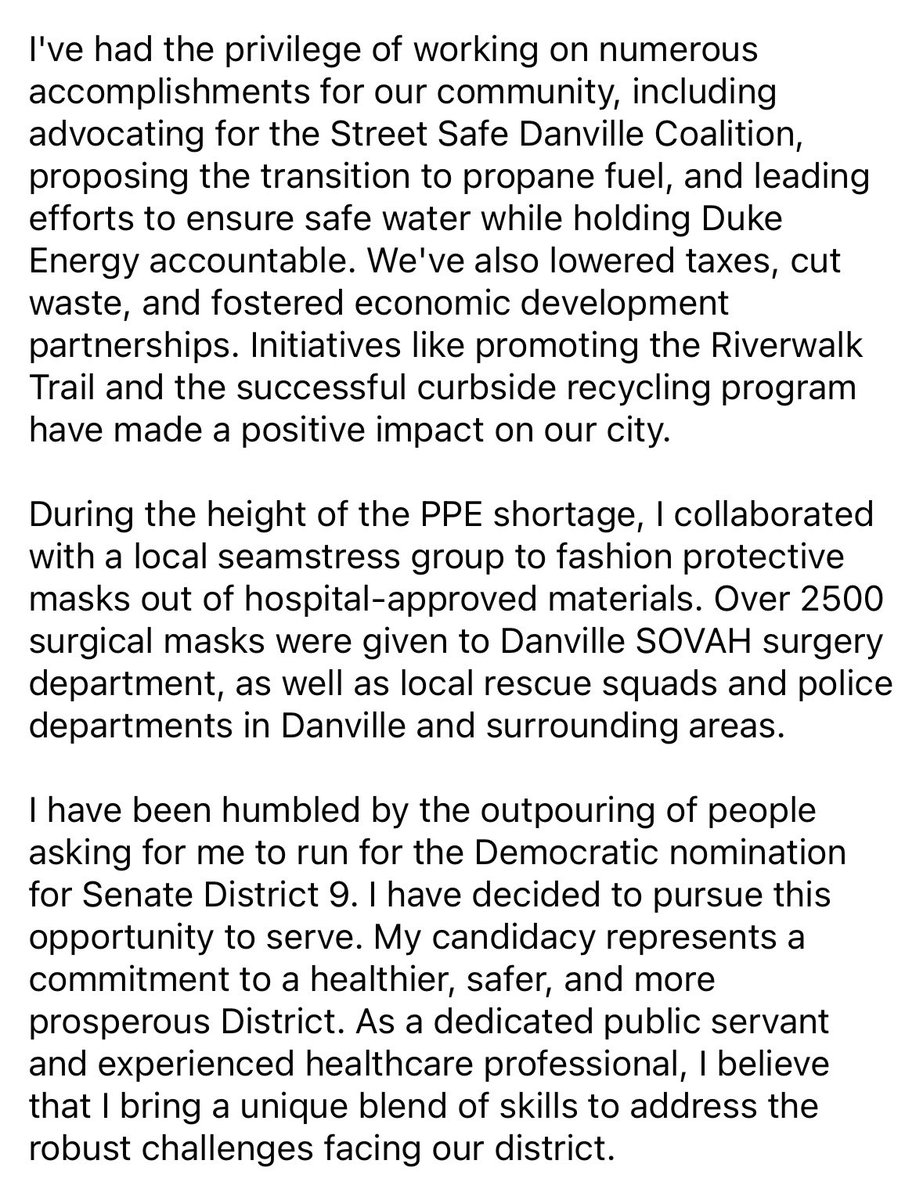 I've had the privilege of working on numerous accomplishments for our community, including advocating for the Street Safe Danville Coalition, proposing the transition to propane fuel, and leading efforts to ensure safe water while holding Duke Energy accountable. We've also lowered taxes, cut waste, and fostered economic development partnerships. Initiatives like promoting the Riverwalk Trail and the successful curbside recycling program have made a positive impact on our city.

During the height of the PPE shortage, I collaborated with a local seamstress group to fashion protective masks out of hospital-approved materials. Over 2500 surgical masks were given to Danville SOVAH surgery department, as well as local rescue squads and police departments in Danville and surrounding areas.

I have been humbled by the outpouring of people asking for me to run for the Democratic nomination for Senate District 9. I have decided to pursue this opportunity to serve. My candidacy represents a commitment to a healthier, safer, and more prosperous District. As a dedicated public servant and experienced healthcare professional, I believe that I bring a unique blend of skills to address the robust challenges facing our district.